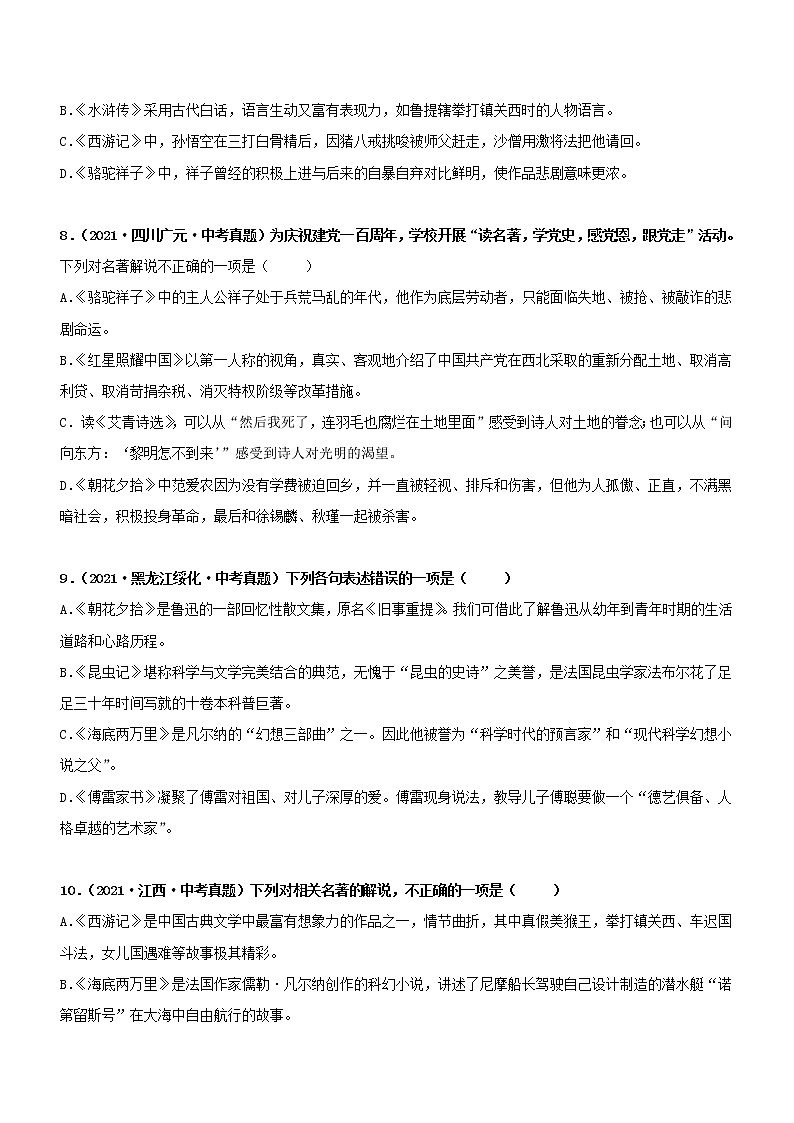 B.《水浒传》采用古代白话，语言生动又富有表现力，如鲁提辖拳打镇关西时的人物语言。

C.《西游记》中，孙悟空在三打白骨精后，因猪八戒挑唆被师父赶走，沙僧用激将法把他请回。

D.《骆驼祥子》中，祥子曾经的积极上进与后来的自暴自弃对比鲜明，使作品悲剧意味更浓。

8．（2021·四川广元·中考真题）为庆祝建党一百周年，学校开展“读名著，学党史，感党恩，跟党走”活动。下列对名著解说不正确的一项是（　　）

A.《骆驼祥子》中的主人公祥子处于兵荒马乱的年代，他作为底层劳动者，只能面临失地、被抢、被敲诈的悲剧命运。

B.《红星照耀中国》以第一人称的视角，真实、客观地介绍了中国共产党在西北采取的重新分配土地、取消高利贷、取消苛捐杂税、消灭特权阶级等改革措施。

C．读《艾青诗选》，可以从“然后我死了，连羽毛也腐烂在土地里面”感受到诗人对土地的眷念；也可以从“问向东方：‘黎明怎不到来’”感受到诗人对光明的渴望。

D.《朝花夕拾》中范爱农因没有学费被迫回乡，并一直被轻视、排斥和伤害，但他为人孤傲、正直，不满黑暗社会，积极投身革命，最后和徐锡麟、秋瑾一起被杀害。

9．（2021·黑龙江绥化·中考真题）下列各句表述错误的一项是（　　）

A.《朝花夕拾》是鲁迅的一部回忆性散文集，原名《旧事重提》。我们可借此了解鲁迅从幼年到青年时期的生活道路和心路历程。

B.《昆虫记》堪称科学与文学完美结合的典范，无愧于“昆虫的史诗”之美誉，是法国昆虫学家法布尔花了足足三十年时间写就的十卷本科普巨著。

C.《海底两万里》是凡尔纳的“幻想三部曲”之一。因此他被誉为“科学时代的预言家”和“现代科学幻想小说之父”。

D.《傅雷家书》凝聚了傅雷对祖国、对儿子深厚的爱。傅雷现身说法，教导儿子傅聪要做一个“德艺俱备、人格卓越的艺术家”。

10．（2021·江西·中考真题）下列对相关名著的解说，不正确的一项是（　　）

A.《西游记》是中国古典文学中最富有想象力的作品之一，情节曲折，其中真假美猴王，拳打镇关西、车迟国斗法，女儿国遇难等故事极其精彩。

B.《海底两万里》是法国作家儒勒·凡尔纳创作的科幻小说，讲述了尼摩船长驾驶自己设计制造的潜水艇“诺第留斯号”在大海中自由航行的故事。